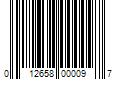 0 12658 00009 7